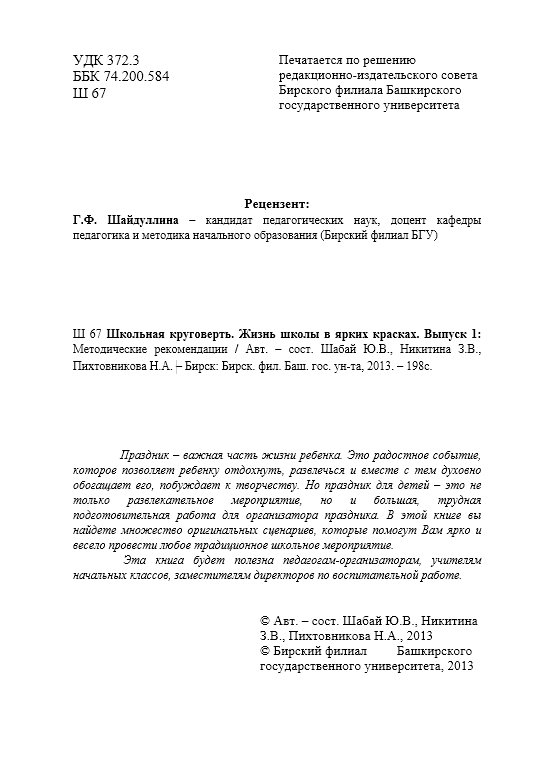 УДК 372.3
ББК 74.200.584
Ш 67

Печатается по решению редакционно-издательского совета Бирского филиала Башкирского государственного университета

Рецензент:
Г.Ф. Шайдуллина – кандидат педагогических наук, доцент кафедры педагогика и методика начального образования (Бирский филиал БГУ)

Ш 67 Школьная круговерть. Жизнь школы в ярких красках. Выпуск 1: Методические рекомендации / Авт. – сост. Шабай Ю.В., Никитина З.В., Пихтовникова Н.А. – Бирск: Бирск. фил. Баш. гос. ун-та, 2013. – 198с.

Праздник – важная часть жизни ребенка. Это радостное событие, которое позволяет ребенку отдохнуть, развлечься и вместе с тем духовно обогащает его, побуждает к творчеству. Но праздник для детей – это не только развлекательное мероприятие, но и большая, трудная подготовительная работа для организатора праздника. В этой книге вы найдете множество оригинальных сценариев, которые помогут Вам ярко и весело провести любое традиционное школьное мероприятие.

Эта книга будет полезна педагогам-организаторам, учителям начальных классов, заместителям директоров по воспитательной работе.

© Авт. – сост. Шабай Ю.В., Никитина З.В., Пихтовникова Н.А., 2013
© Бирский филиал Башкирского государственного университета, 2013